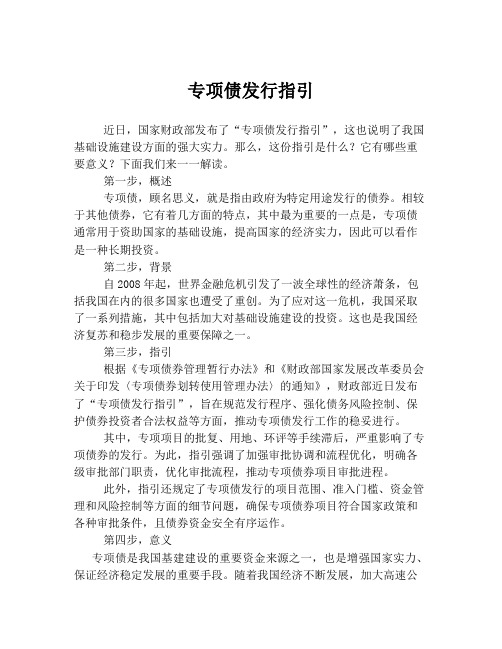 专项债发行指引

近日，国家财政部发布了“专项债发行指引”，这也说明了我国基础设施建设方面的强大实力。那么，这份指引是什么？它有哪些重要意义？下面我们来一一解读。

第一步，概述

专项债，顾名思义，就是指由政府为特定用途发行的债券。相较于其他债券，它有着几方面的特点，其中最为重要的一点是，专项债通常用于资助国家的基础设施，提高国家的经济实力，因此可以看作是一种长期投资。

第二步，背景

自2008年起，世界金融危机引发了一波全球性的经济萧条，包括我国在内的很多国家也遭受了重创。为了应对这一危机，我国采取了一系列措施，其中包括加大对基础设施建设的投资。这也是我国经济复苏和稳步发展的重要保障之一。

第三步，指引

根据《专项债券管理暂行办法》和《财政部国家发展改革委员会关于印发〈专项债券划转使用管理办法〉的通知》，财政部近日发布了“专项债发行指引”，旨在规范发行程序、强化债务风险控制、保护债券投资者合法权益等方面，推动专项债发行工作的稳妥进行。

其中，专项项目的批复、用地、环评等手续滞后，严重影响了专项债券的发行。为此，指引强调了加强审批协调和流程优化，明确各级审批部门职责，优化审批流程，推动专项债券项目审批进程。

此外，指引还规定了专项债发行的项目范围、准入门槛、资金管理和风险控制等方面的细节问题，确保专项债券项目符合国家政策和各种审批条件，且债券资金安全有序运作。

第四步，意义

专项债是我国基建建设的重要资金来源之一，也是增强国家实力、保证经济稳定发展的重要手段。随着我国经济不断发展，加大高速公